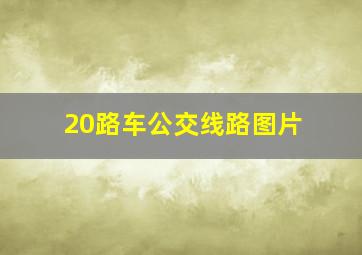 20路车公交线路图片